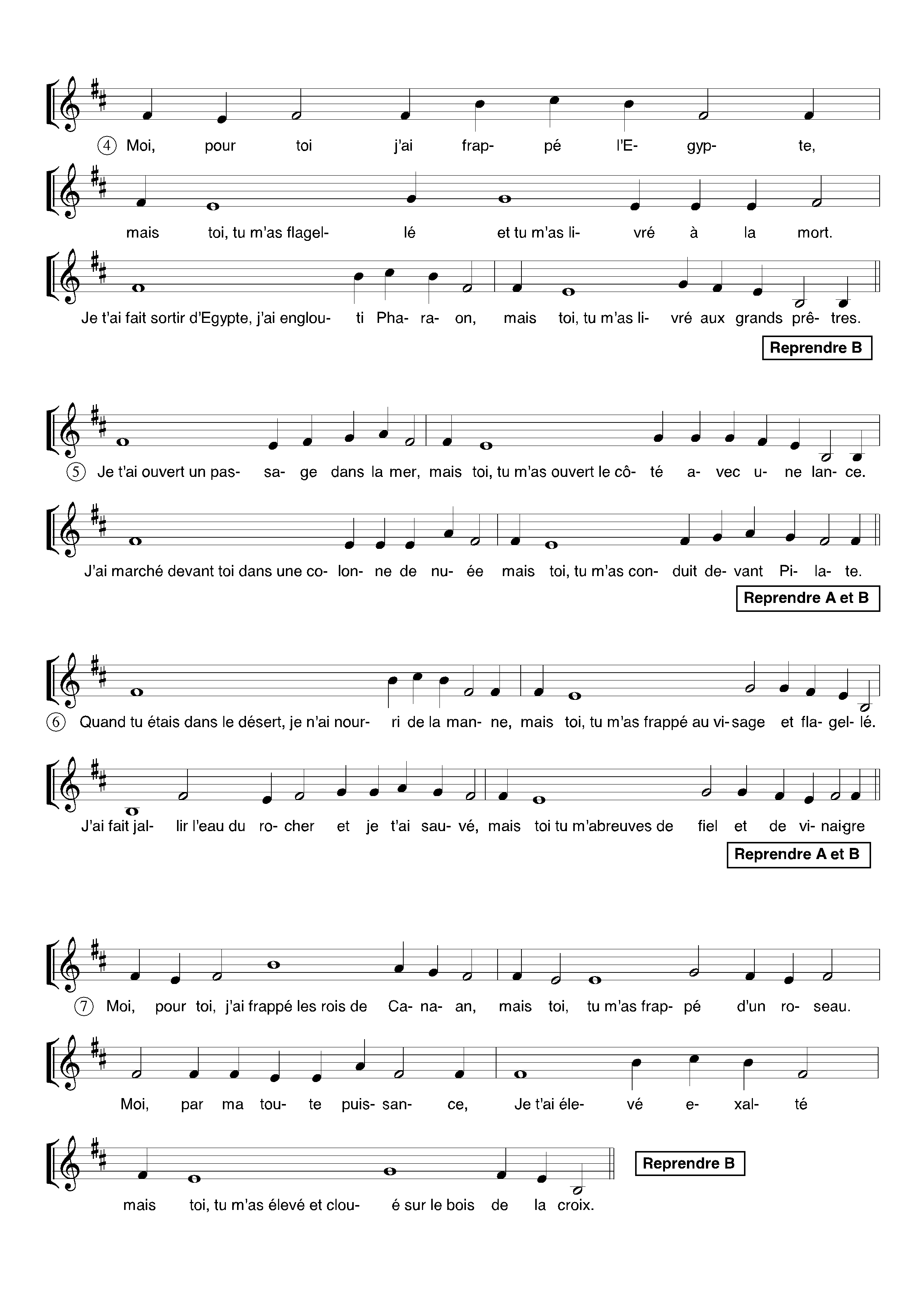 ④ Moi, pour toi j'ai frap- pé l'E- gyp- te,

mais toi, tu m'as flagel- lé et tu m'as li- vré à la mort.

Je t'ai fait sortir d'Egypte, j'ai englou- ti Pha- ra- on, mais toi, tu m'as li- vré aux grands prê- tres.

Reprendre B

⑤ Je t'ai ouvert un pas- sa- ge dans la mer, mais toi, tu m'as ouvert le cô- té a- vec u- ne lan- ce.

J'ai marché devant toi dans une co- lon- ne de nu- ée mais toi, tu m'as con- duit de- vant Pi- la- te.

Reprendre A et B

⑥ Quand tu étais dans le désert, je n'ai nour- ri de la man- ne, mais toi, tu m'as frappé au vi- sage et fla- gel- lé.

J'ai fait jal- lir l'eau du ro- cher et je t'ai sau- vé, mais toi tu m'abreuves de fiel et de vi- nai- gre

Reprendre A et B

⑦ Moi, pour toi, j'ai frappé les rois de Ca- na- an, mais toi, tu m'as frap- pé d'un ro- seau.

Moi, par ma tou- te puis- san- ce, Je t'ai éle- vé e- xal- té

mais toi, tu m'as élevé et clou- é sur le bois de la croix.

Reprendre B